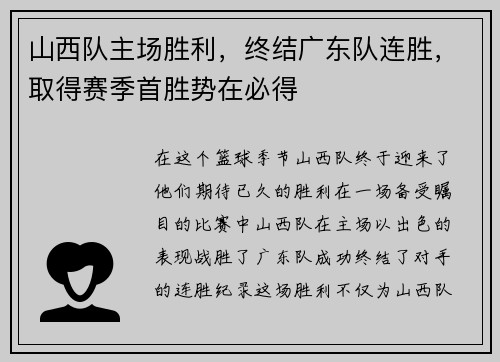 山西队主场胜利，终结广东队连胜，取得赛季首胜势在必得

在这个篮球季节山西队终于迎来了他们期待已久的胜利在一场备受瞩目的比赛中山西队在主场以出色的表现战胜了广东队成功终结了对手的连胜纪录这场胜利不仅为山西队